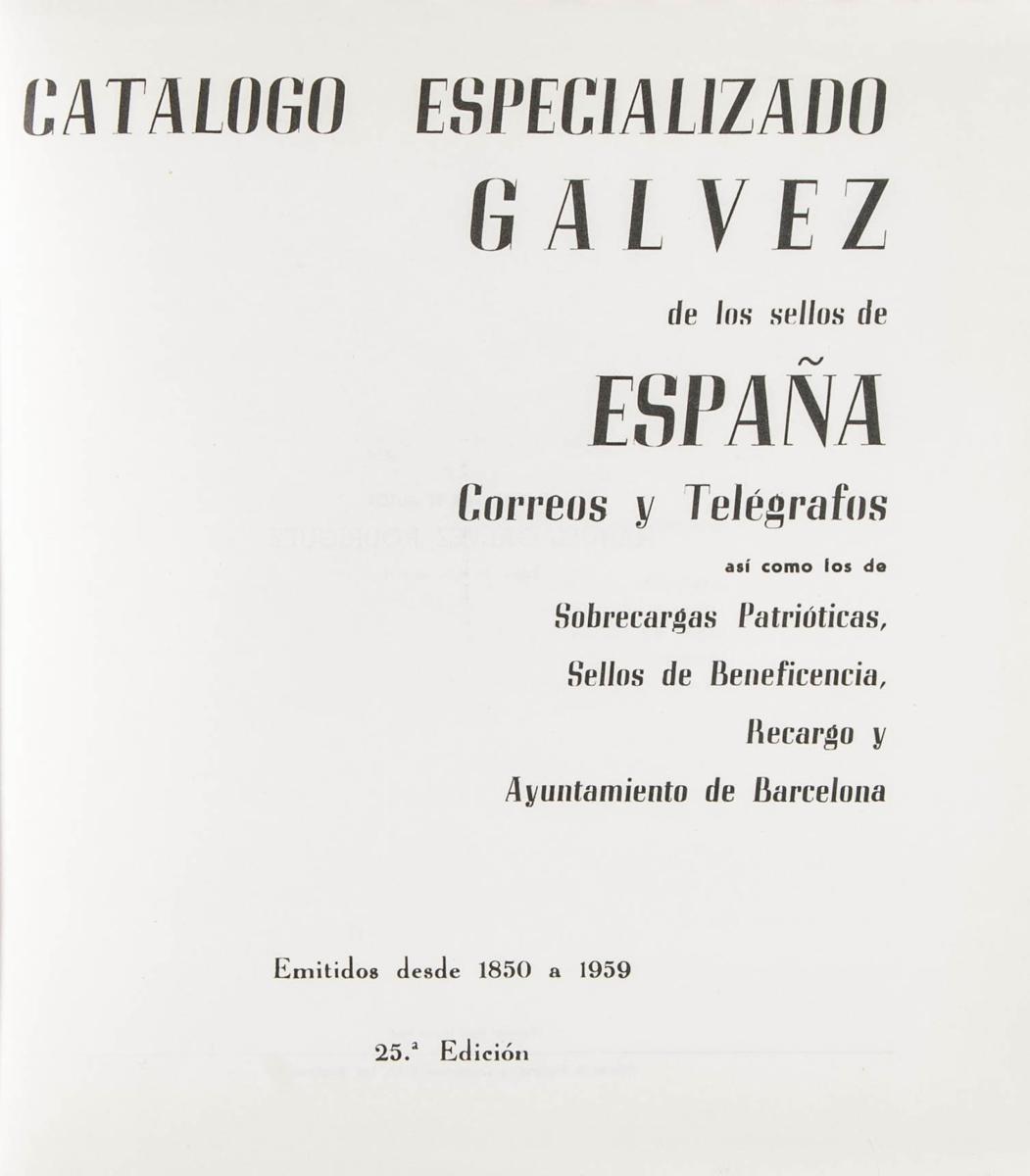 CATALOGO ESPECIALIZADO

GALVEZ

de los sellos de

ESPAÑA

Correos y Telégrafos

así como los de

Sobrecargas Patrióticas,

Sellos de Beneficencia,

Recargo y

Ayuntamiento de Barcelona

Emitidos desde 1850 a 1959

25.ª Edición